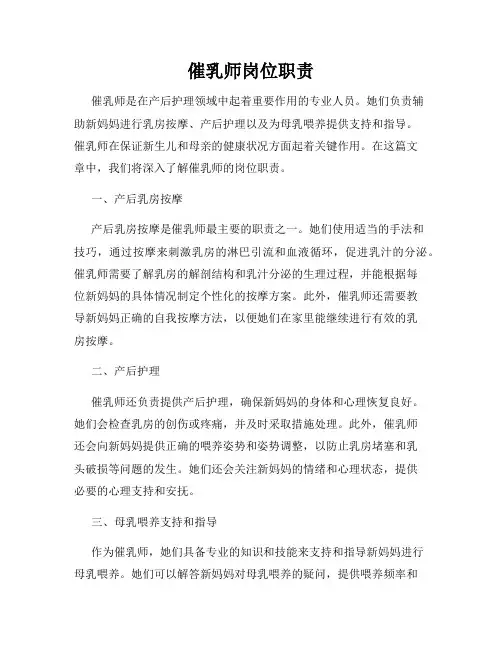 催乳师岗位职责

催乳师是在产后护理领域中起着重要作用的专业人员。她们负责辅助新妈妈进行乳房按摩、产后护理以及为母乳喂养提供支持和指导。催乳师在保证新生儿和母亲的健康状况方面起着关键作用。在这篇文章中，我们将深入了解催乳师的岗位职责。

一、产后乳房按摩

产后乳房按摩是催乳师最主要的职责之一。她们使用适当的手法和技巧，通过按摩来刺激乳房的淋巴引流和血液循环，促进乳汁的分泌。催乳师需要了解乳房的解剖结构和乳汁分泌的生理过程，并能根据每位新妈妈的具体情况制定个性化的按摩方案。此外，催乳师还需要教导新妈妈正确的自我按摩方法，以便她们在家里能继续进行有效的乳房按摩。

二、产后护理

催乳师还负责提供产后护理，确保新妈妈的身体和心理恢复良好。她们会检查乳房的创伤或疼痛，并及时采取措施处理。此外，催乳师还会向新妈妈提供正确的喂养姿势和姿势调整，以防止乳房堵塞和乳头破损等问题的发生。她们还会关注新妈妈的情绪和心理状态，提供必要的心理支持和安抚。

三、母乳喂养支持和指导

作为催乳师，她们具备专业的知识和技能来支持和指导新妈妈进行母乳喂养。她们可以解答新妈妈对母乳喂养的疑问，提供喂养频率和